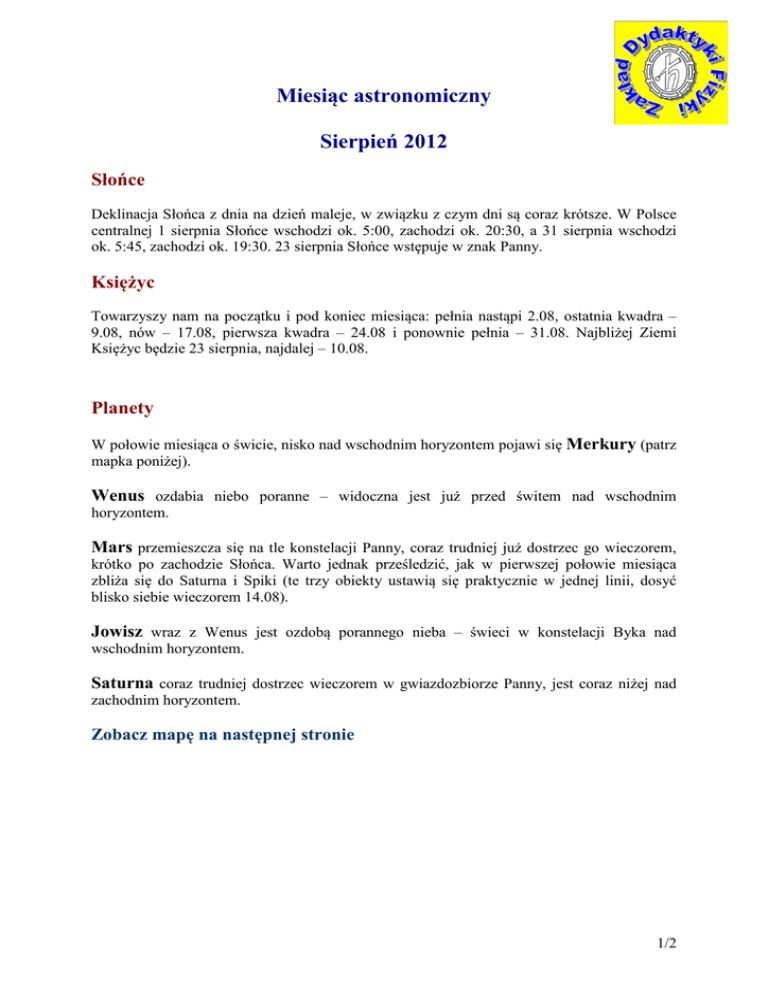 Zakład Dydaktyki Fizyki

Miesiąc astronomiczny

Sierpień 2012

Słońce

Deklinacja Słońca z dnia na dzień maleje, w związku z czym dni są coraz krótsze. W Polsce centralnej 1 sierpnia Słońce wschodzi ok. 5:00, zachodzi ok. 20:30, a 31 sierpnia wschodzi ok. 5:45, zachodzi ok. 19:30. 23 sierpnia Słońce wstępuje w znak Panny.

Księżyc

Towarzyszy nam na początku i pod koniec miesiąca: pełnia nastąpi 2.08, ostatnia kwadra – 9.08, nów – 17.08, pierwsza kwadra – 24.08 i ponownie pełnia – 31.08. Najbliżej Ziemi Księżyc będzie 23 sierpnia, najdalej – 10.08.

Planety

W połowie miesiąca o świcie, nisko nad wschodnim horyzontem pojawi się Merkury (patrz mapka poniżej).

Wenus ozdabia niebo poranne – widoczna jest już przed świtem nad wschodnim horyzontem.

Mars przemieszcza się na tle konstelacji Panny, coraz trudniej już dostrzec go wieczorem, krótko po zachodzie Słońca. Warto jednak prześledzić, jak w pierwszej połowie miesiąca zbliża się do Saturna i Spiki (te trzy obiekty ustawią się praktycznie w jednej linii, dosyć blisko siebie wieczorem 14.08).

Jowisz wraz z Wenus jest ozdobą porannego nieba – świeci w konstelacji Byka nad wschodnim horyzontem.

Saturna coraz trudniej dostrzec wieczorem w gwiazdozbiorze Panny, jest coraz niżej nad zachodnim horyzontem.

Zobacz mapę na następnej stronie

1/2